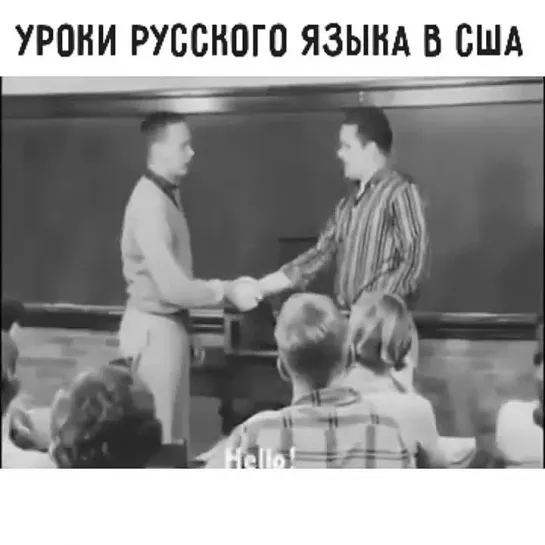 УРОКИ РУССКОГО ЯЗЫКА В США

Hello!